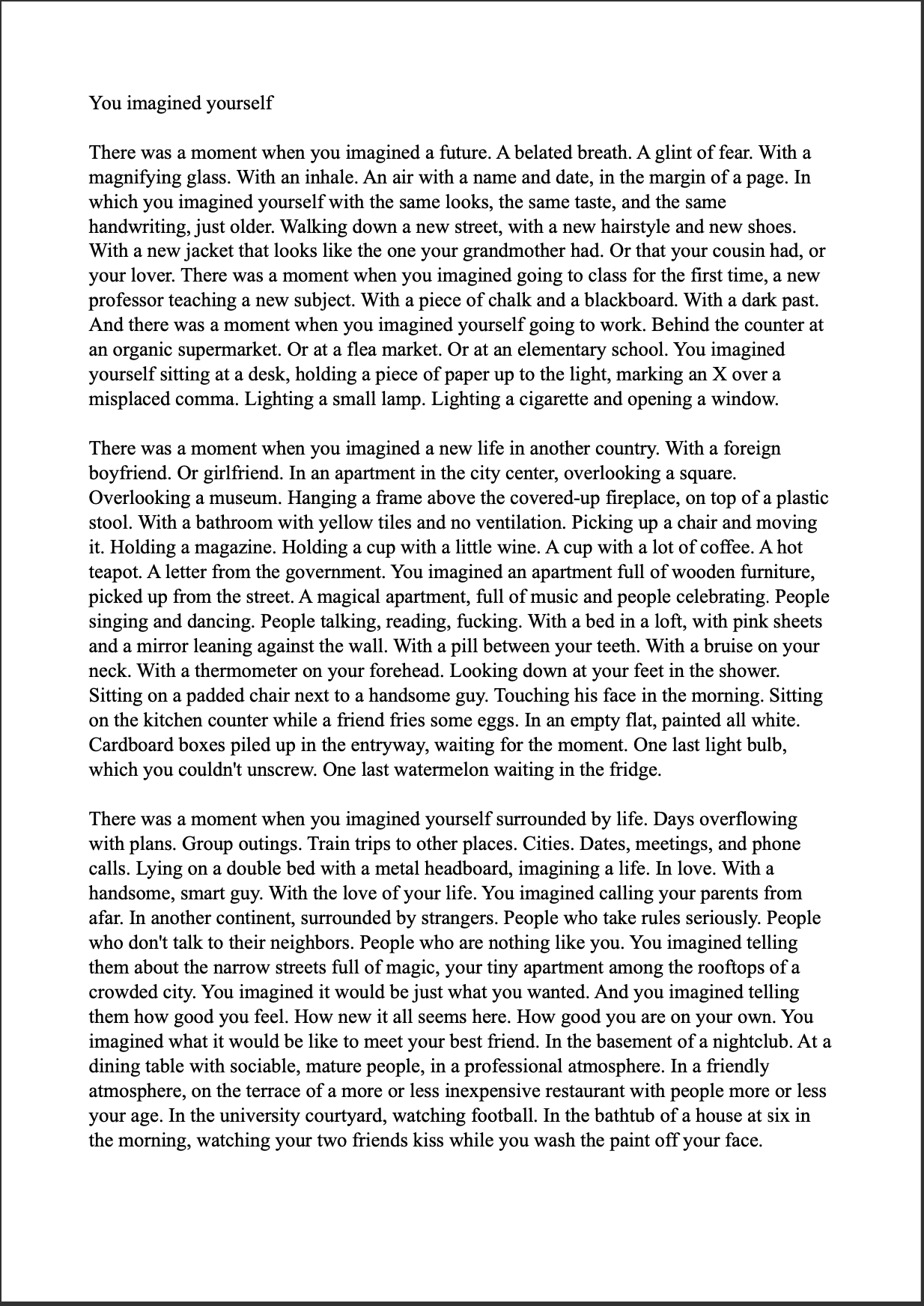 You imagined yourself

There was a moment when you imagined a future. A belated breath. A glint of fear. With a magnifying glass. With an inhale. An air with a name and date, in the margin of a page. In which you imagined yourself with the same looks, the same taste, and the same handwriting, just older. Walking down a new street, with a new hairstyle and new shoes. With a new jacket that looks like the one your grandmother had. Or that your cousin had, or your lover. There was a moment when you imagined going to class for the first time, a new professor teaching a new subject. With a piece of chalk and a blackboard. With a dark past. And there was a moment when you imagined yourself going to work. Behind the counter at an organic supermarket. Or at a flea market. Or at an elementary school. You imagined yourself sitting at a desk, holding a piece of paper up to the light, marking an X over a misplaced comma. Lighting a small lamp. Lighting a cigarette and opening a window.

There was a moment when you imagined a new life in another country. With a foreign boyfriend. Or girlfriend. In an apartment in the city center, overlooking a square. Overlooking a museum. Hanging a frame above the covered-up fireplace, on top of a plastic stool. With a bathroom with yellow tiles and no ventilation. Picking up a chair and moving it. Holding a magazine. Holding a cup with a little wine. A cup with a lot of coffee. A hot teapot. A letter from the government. You imagined an apartment full of wooden furniture, picked up from the street. A magical apartment, full of music and people celebrating. People singing and dancing. People talking, reading, fucking. With a bed in a loft, with pink sheets and a mirror leaning against the wall. With a pill between your teeth. With a bruise on your neck. With a thermometer on your forehead. Looking down at your feet in the shower. Sitting on a padded chair next to a handsome guy. Touching his face in the morning. Sitting on the kitchen counter while a friend fries some eggs. In an empty flat, painted all white. Cardboard boxes piled up in the entryway, waiting for the moment. One last light bulb, which you couldn't unscrew. One last watermelon waiting in the fridge.

There was a moment when you imagined yourself surrounded by life. Days overflowing with plans. Group outings. Train trips to other places. Cities. Dates, meetings, and phone calls. Lying on a double bed with a metal headboard, imagining a life. In love. With a handsome, smart guy. With the love of your life. You imagined calling your parents from afar. In another continent, surrounded by strangers. People who take rules seriously. People who don't talk to their neighbors. People who are nothing like you. You imagined telling them about the narrow streets full of magic, your tiny apartment among the rooftops of a crowded city. You imagined it would be just what you wanted. And you imagined telling them how good you feel. How new it all seems here. How good you are on your own. You imagined what it would be like to meet your best friend. In the basement of a nightclub. At a dining table with sociable, mature people, in a professional atmosphere. In a friendly atmosphere, on the terrace of a more or less inexpensive restaurant with people more or less your age. In the university courtyard, watching football. In the bathtub of a house at six in the morning, watching your two friends kiss while you wash the paint off your face.